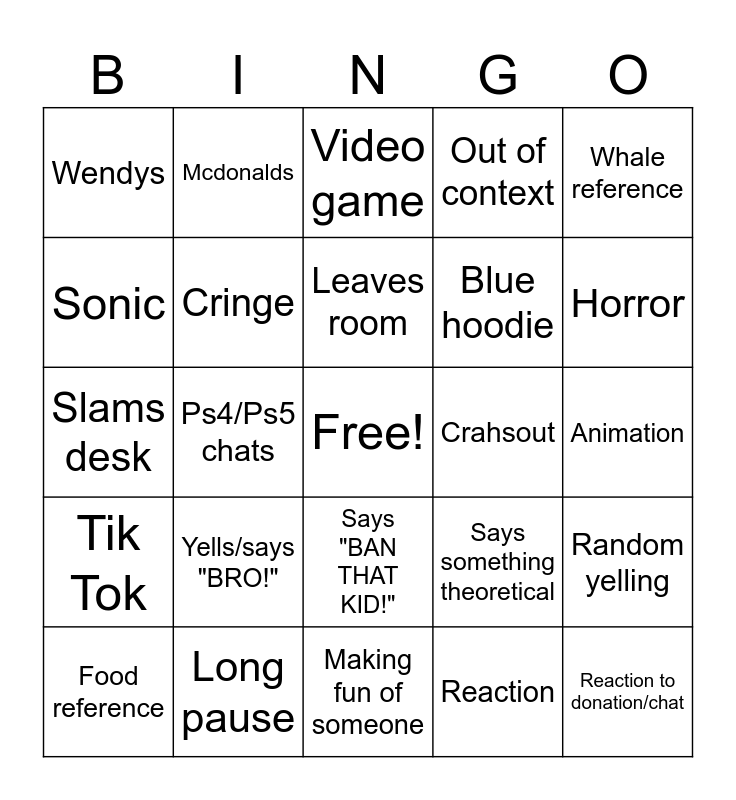 | B | I | N | G | O |
|---|---|---|---|---|
| Wendys | Mcdonalds | Video game | Out of context | Whale reference |
| Sonic | Cringe | Leaves room | Blue hoodie | Horror |
| Slams desk | Ps4/Ps5 chats | Free! | Crahsout | Animation |
| Tik Tok | Yells/says "BRO!" | Says "BAN THAT KID!" | Says something theoretical | Random yelling |
| Food reference | Long pause | Making fun of someone | Reaction | Reaction to donation/chat |